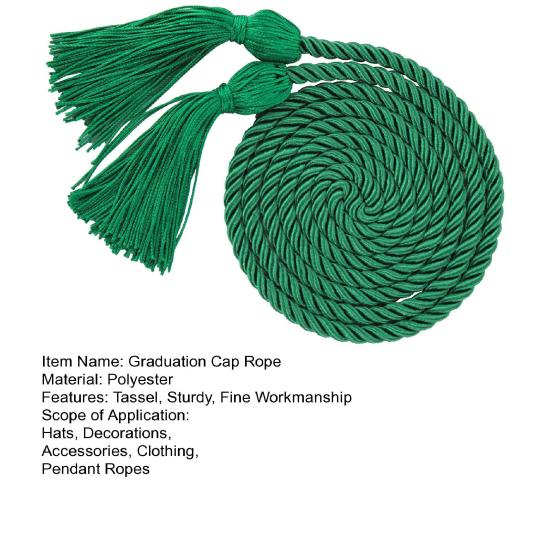 Item Name: Graduation Cap Rope
Material: Polyester
Features: Tassel, Sturdy, Fine Workmanship
Scope of Application:
Hats, Decorations,
Accessories, Clothing,
Pendant Ropes